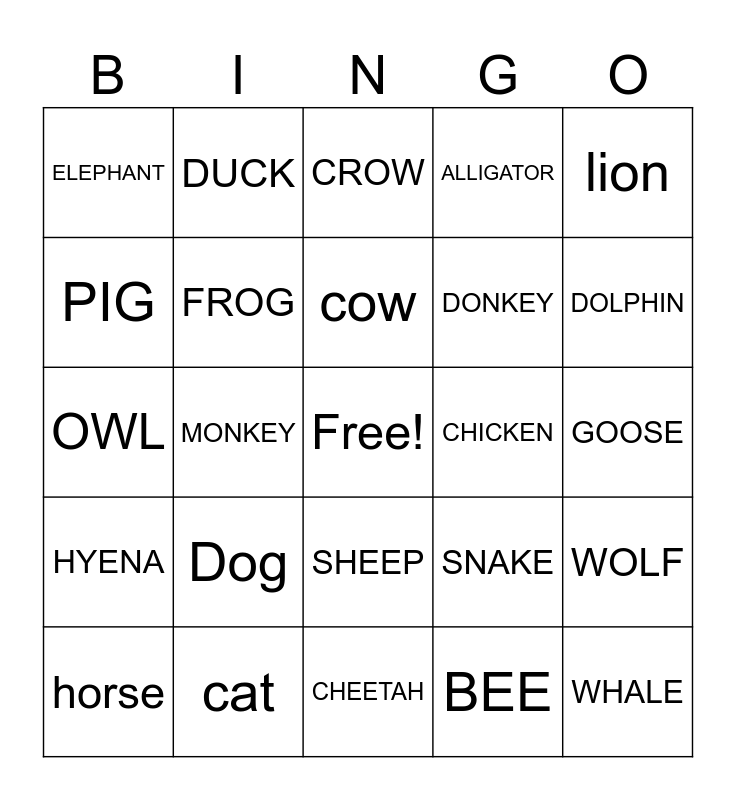 | B | I | N | G | O |
|---|---|---|---|---|
| ELEPHANT | DUCK | CROW | ALLIGATOR | lion |
| PIG | FROG | cow | DONKEY | DOLPHIN |
| OWL | MONKEY | Free! | CHICKEN | GOOSE |
| HYENA | Dog | SHEEP | SNAKE | WOLF |
| horse | cat | CHEETAH | BEE | WHALE |